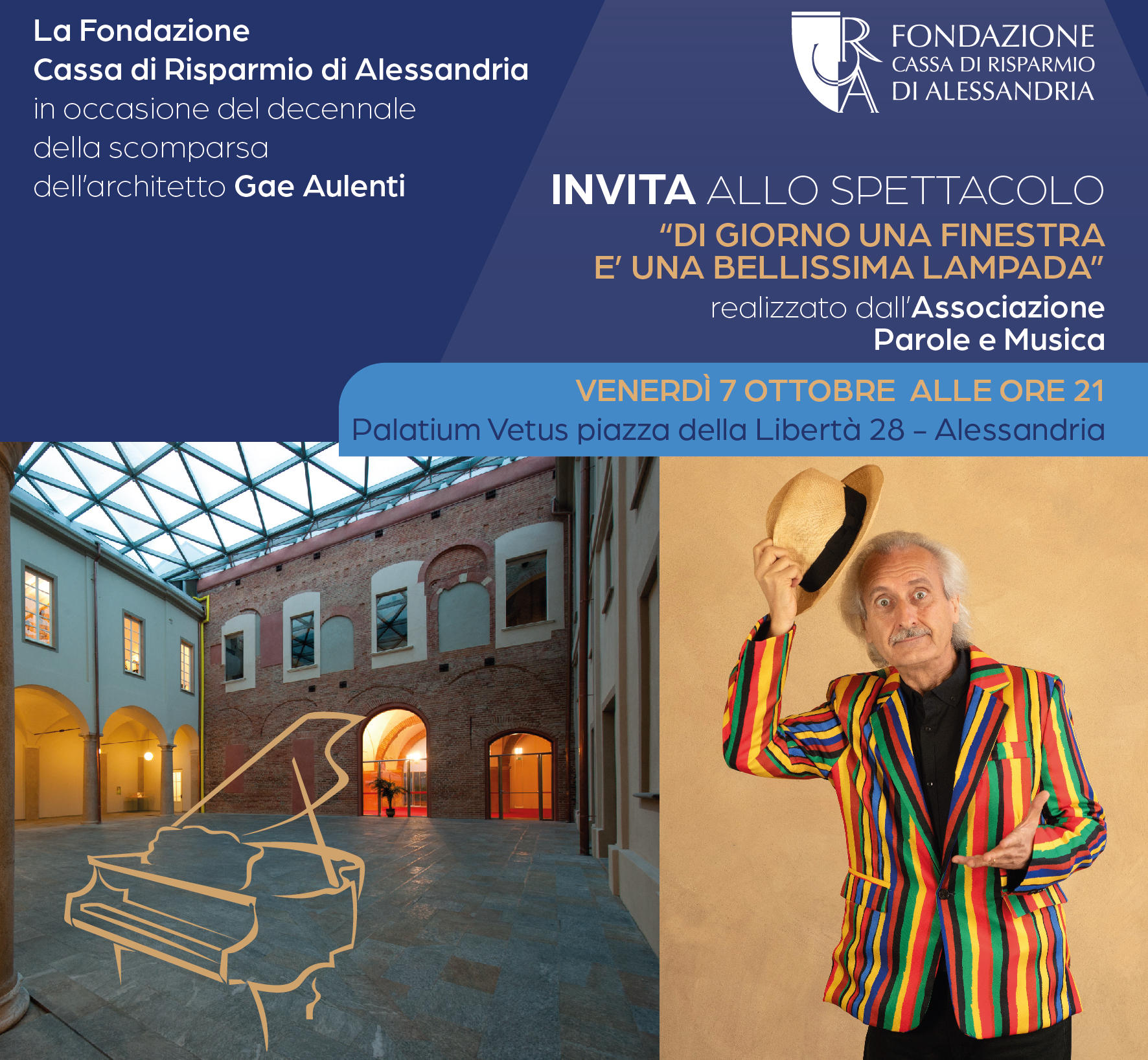 La Fondazione
Cassa di Risparmio di Alessandria
in occasione del decennale
della scomparsa
dell'architetto Gae Aulenti

FONDAZIONE
CASSA DI RISPARMIO
DI ALESSANDRIA

INVITA ALLO SPETTACOLO
"DI GIORNO UNA FINESTRA
E' UNA BELLISSIMA LAMPADA"
realizzato dall'Associazione
Parole e Musica

VENERDÌ 7 OTTOBRE ALLE ORE 21
Palatium Vetus piazza della Libertà 28 – Alessandria